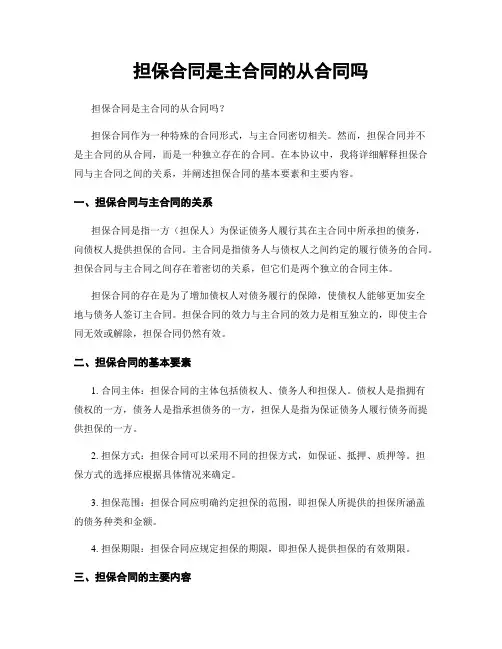 担保合同是主合同的从合同吗

担保合同是主合同的从合同吗？

担保合同作为一种特殊的合同形式，与主合同密切相关。然而，担保合同并不是主合同的从合同，而是一种独立存在的合同。在本协议中，我将详细解释担保合同与主合同之间的关系，并阐述担保合同的基本要素和主要内容。

一、担保合同与主合同的关系

担保合同是指一方（担保人）为保证债务人履行其在主合同中所承担的债务，向债权人提供担保的合同。主合同是指债务人与债权人之间约定的履行债务的合同。担保合同与主合同之间存在着密切的关系，但它们是两个独立的合同主体。

担保合同的存在是为了增加债权人对债务履行的保障，使债权人能够更加安全地与债务人签订主合同。担保合同的效力与主合同的效力是相互独立的，即使主合同无效或解除，担保合同仍然有效。

二、担保合同的基本要素

1. 合同主体：担保合同的主体包括债权人、债务人和担保人。债权人是指拥有债权的一方，债务人是指承担债务的一方，担保人是指为保证债务人履行债务而提供担保的一方。

2. 担保方式：担保合同可以采用不同的担保方式，如保证、抵押、质押等。担保方式的选择应根据具体情况来确定。

3. 担保范围：担保合同应明确约定担保的范围，即担保人所提供的担保所涵盖的债务种类和金额。

4. 担保期限：担保合同应规定担保的期限，即担保人提供担保的有效期限。

三、担保合同的主要内容